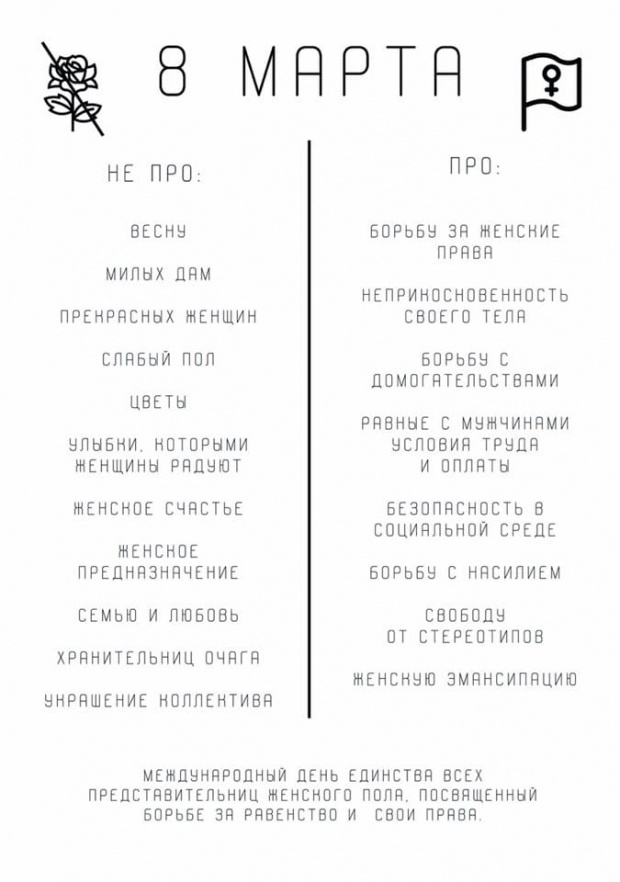 8 МАРТА

НЕ ПРО:

ВЕСНУ

МИЛЫХ ДАМ

ПРЕКРАСНЫХ ЖЕНЩИН

СЛАБЫЙ ПОЛ

ЦВЕТЫ

УЛЫБКИ, КОТОРЫМИ ЖЕНЩИНЫ РАДУЮТ

ЖЕНСКОЕ СЧАСТЬЕ

ЖЕНСКОЕ ПРЕДНАЗНАЧЕНИЕ

СЕМЬЮ И ЛЮБОВЬ

ХРАНИТЕЛЬНИЦ ОЧАГА

УКРАШЕНИЕ КОЛЛЕКТИВА

ПРО:

БОРЬБУ ЗА ЖЕНСКИЕ ПРАВА

НЕПРИКОСНОВЕННОСТЬ СВОЕГО ТЕЛА

БОРЬБУ С ДОМОГАТЕЛЬСТВАМИ

РАВНЫЕ С МУЖЧИНАМИ УСЛОВИЯ ТРУДА И ОПЛАТЫ

БЕЗОПАСНОСТЬ В СОЦИАЛЬНОЙ СРЕДЕ

БОРЬБУ С НАСИЛИЕМ

СВОБОДУ ОТ СТЕРЕОТИПОВ

ЖЕНСКУЮ ЭМАНСИПАЦИЮ

МЕЖДУНАРОДНЫЙ ДЕНЬ ЕДИНСТВА ВСЕХ ПРЕДСТАВИТЕЛЬНИЦ ЖЕНСКОГО ПОЛА, ПОСВЯЩЕННЫЙ БОРЬБЕ ЗА РАВЕНСТВО И СВОИ ПРАВА.